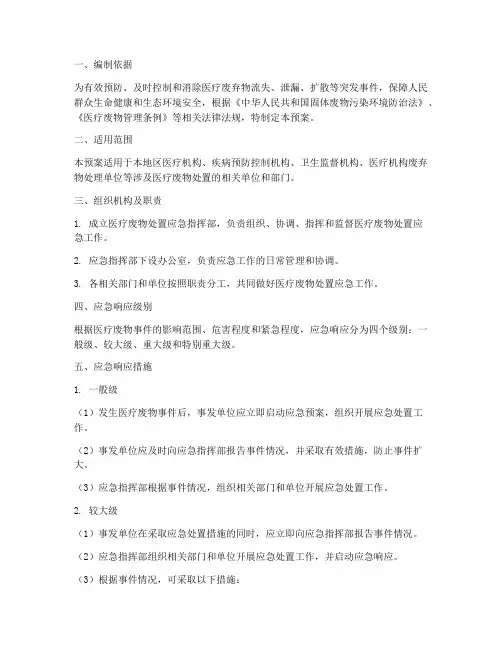 一、编制依据

为有效预防、及时控制和消除医疗废弃物流失、泄漏、扩散等突发事件，保障人民群众生命健康和生态环境安全，根据《中华人民共和国固体废物污染环境防治法》、《医疗废物管理条例》等相关法律法规，特制定本预案。

二、适用范围

本预案适用于本地区医疗机构、疾病预防控制机构、卫生监督机构、医疗机构废弃物处理单位等涉及医疗废物处置的相关单位和部门。

三、组织机构及职责

1. 成立医疗废物处置应急指挥部，负责组织、协调、指挥和监督医疗废物处置应急工作。

2. 应急指挥部下设办公室，负责应急工作的日常管理和协调。

3. 各相关部门和单位按照职责分工，共同做好医疗废物处置应急工作。

四、应急响应级别

根据医疗废物事件的影响范围、危害程度和紧急程度，应急响应分为四个级别：一般级、较大级、重大级和特别重大级。

五、应急响应措施

1. 一般级

（1）发生医疗废物事件后，事发单位应立即启动应急预案，组织开展应急处置工作。

（2）事发单位应及时向应急指挥部报告事件情况，并采取有效措施，防止事件扩大。

（3）应急指挥部根据事件情况，组织相关部门和单位开展应急处置工作。

2. 较大级

（1）事发单位在采取应急处置措施的同时，应立即向应急指挥部报告事件情况。

（2）应急指挥部组织相关部门和单位开展应急处置工作，并启动应急响应。

（3）根据事件情况，可采取以下措施：